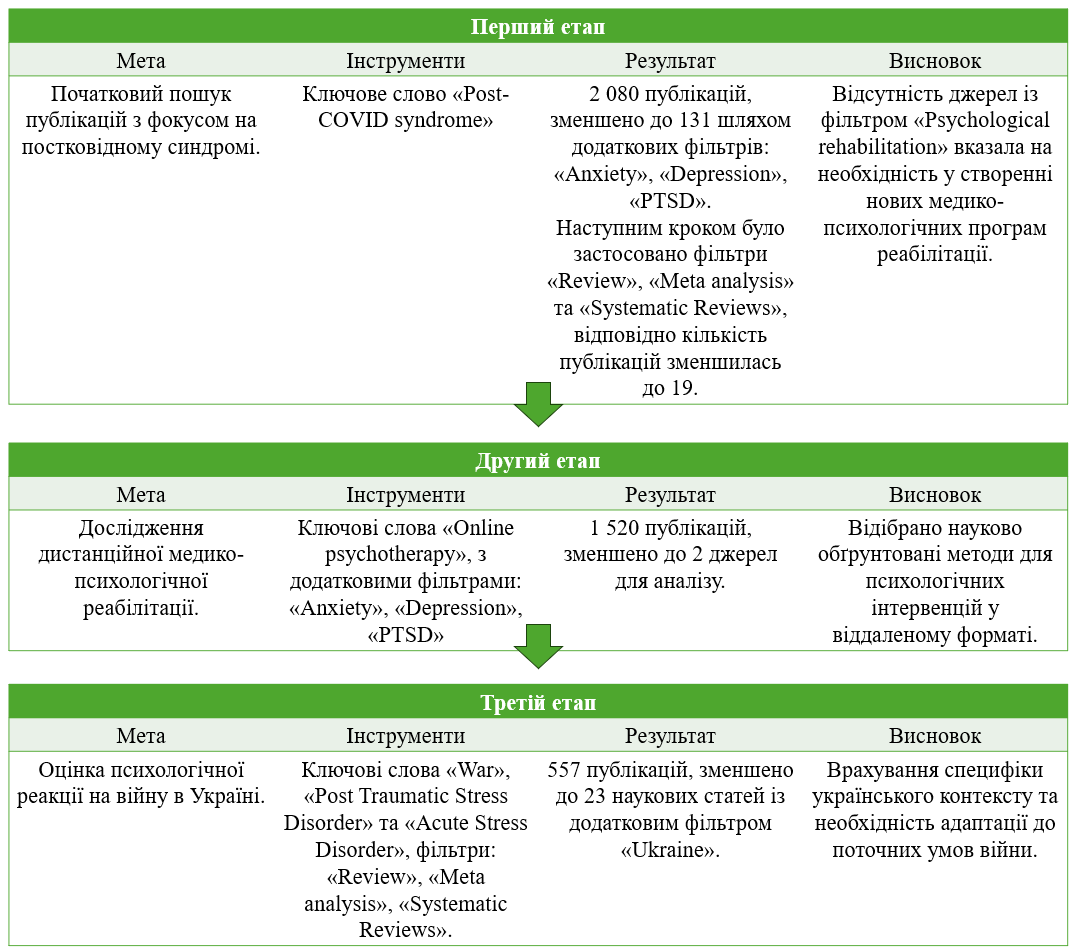 Перший етап

| Мета | Інструменти | Результат | Висновок |
|---|---|---|---|
| Початковий пошук публікацій з фокусом на постковідному синдромі. | Ключове слово «Post-COVID syndrome» | 2 080 публікацій, зменшено до 131 шляхом додаткових фільтрів: «Anxiety», «Depression», «PTSD». Наступним кроком було застосовано фільтри «Review», «Meta analysis» та «Systematic Reviews», відповідно кількість публікацій зменшилась до 19. | Відсутність джерел із фільтром «Psychological rehabilitation» вказала на необхідність у створенні нових медико-психологічних програм реабілітації. |

Другий етап

| Мета | Інструменти | Результат | Висновок |
|---|---|---|---|
| Дослідження дистанційної медико-психологічної реабілітації. | Ключові слова «Online psychotherapy», з додатковими фільтрами: «Anxiety», «Depression», «PTSD» | 1 520 публікацій, зменшено до 2 джерел для аналізу. | Відібрано науково обґрунтовані методи для психологічних інтервенцій у віддаленому форматі. |

Третій етап

| Мета | Інструменти | Результат | Висновок |
|---|---|---|---|
| Оцінка психологічної реакції на війну в Україні. | Ключові слова «War», «Post Traumatic Stress Disorder» та «Acute Stress Disorder», фільтри: «Review», «Meta analysis», «Systematic Reviews». | 557 публікацій, зменшено до 23 наукових статей із додатковим фільтром «Ukraine». | Врахування специфіки українського контексту та необхідність адаптації до поточних умов війни. |